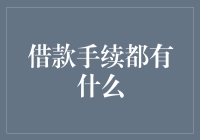 借款手续都有什么